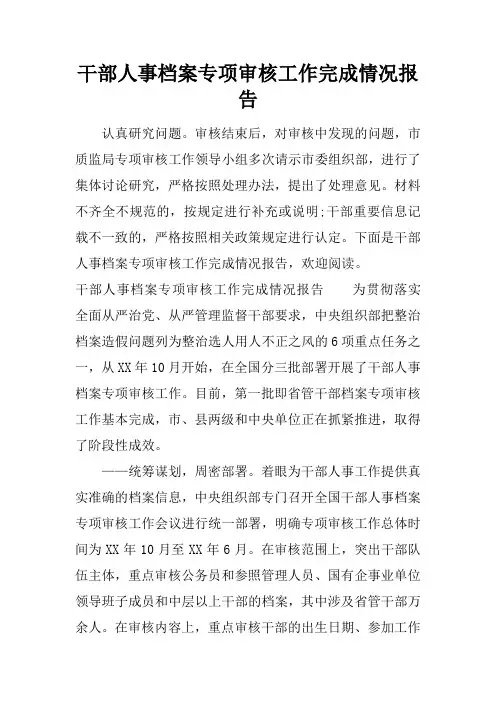 干部人事档案专项审核工作完成情况报告

认真研究问题。审核结束后，对审核中发现的问题，市质监局专项审核工作领导小组多次请示市委组织部，进行了集体讨论研究，严格按照处理办法，提出了处理意见。材料不齐全不规范的，按规定进行补充或说明;干部重要信息记载不一致的，严格按照相关政策规定进行认定。下面是干部人事档案专项审核工作完成情况报告，欢迎阅读。

干部人事档案专项审核工作完成情况报告　　为贯彻落实全面从严治党、从严管理监督干部要求，中央组织部把整治档案造假问题列为整治选人用人不正之风的6项重点任务之一，从XX年10月开始，在全国分三批部署开展了干部人事档案专项审核工作。目前，第一批即省管干部档案专项审核工作基本完成，市、县两级和中央单位正在抓紧推进，取得了阶段性成效。

——统筹谋划，周密部署。着眼为干部人事工作提供真实准确的档案信息，中央组织部专门召开全国干部人事档案专项审核工作会议进行统一部署，明确专项审核工作总体时间为XX年10月至XX年6月。在审核范围上，突出干部队伍主体，重点审核公务员和参照管理人员、国有企事业单位领导班子成员和中层以上干部的档案，其中涉及省管干部万余人。在审核内容上，重点审核干部的出生日期、参加工作